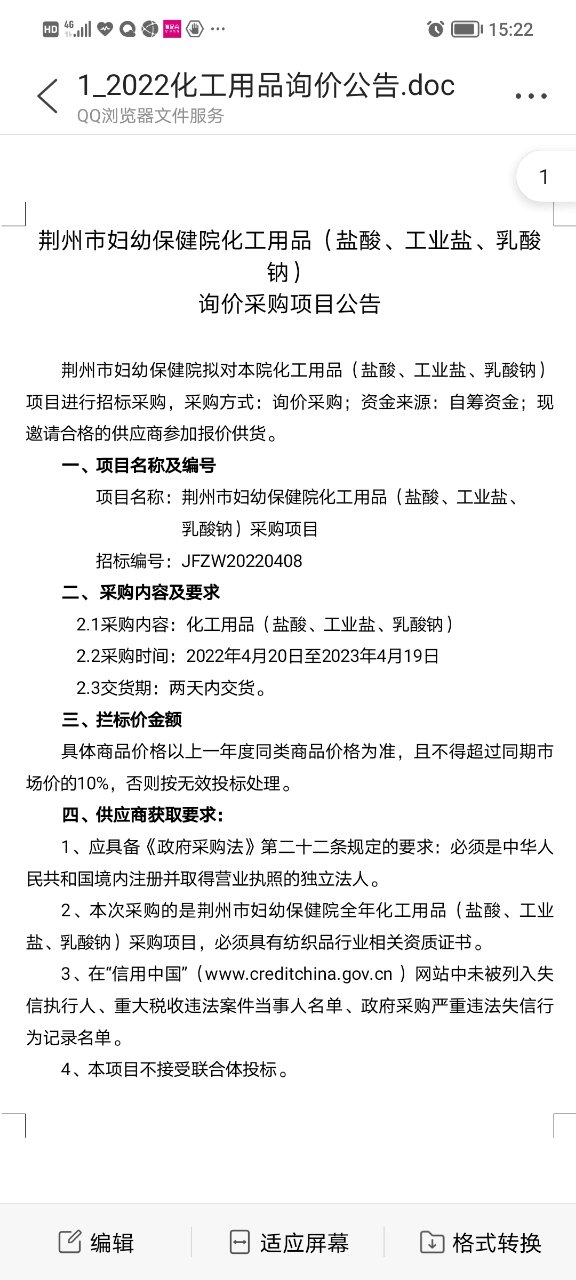 HD 4G 15:22

1_2022化工用品询价公告.doc
QQ浏览器文件服务

1

荆州市妇幼保健院化工用品（盐酸、工业盐、乳酸钠）
询价采购项目公告

荆州市妇幼保健院拟对本院化工用品（盐酸、工业盐、乳酸钠）项目进行招标采购，采购方式：询价采购；资金来源：自筹资金；现邀请合格的供应商参加报价供货。

一、项目名称及编号

项目名称：荆州市妇幼保健院化工用品（盐酸、工业盐、乳酸钠）采购项目

招标编号：JFZW20220408

二、采购内容及要求

2.1采购内容：化工用品（盐酸、工业盐、乳酸钠）

2.2采购时间：2022年4月20日至2023年4月19日

2.3交货期：两天内交货。

三、拦标价金额

具体商品价格以上一年度同类商品价格为准，且不得超过同期市场价的10%，否则按无效投标处理。

四、供应商获取要求：

1、应具备《政府采购法》第二十二条规定的要求：必须是中华人民共和国境内注册并取得营业执照的独立法人。

2、本次采购的是荆州市妇幼保健院全年化工用品（盐酸、工业盐、乳酸钠）采购项目，必须具有纺织品行业相关资质证书。

3、在“信用中国”（www.creditchina.gov.cn ）网站中未被列入失信执行人、重大税收违法案件当事人名单、政府采购严重违法失信行为记录名单。

4、本项目不接受联合体投标。

编辑　适应屏幕　格式转换